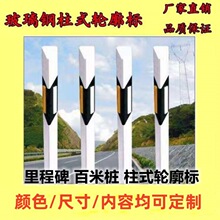 玻璃钢柱式轮廓标

厂家直销
品质保证

里程碑 百米桩 柱式轮廓标

颜色/尺寸/内容均可定制